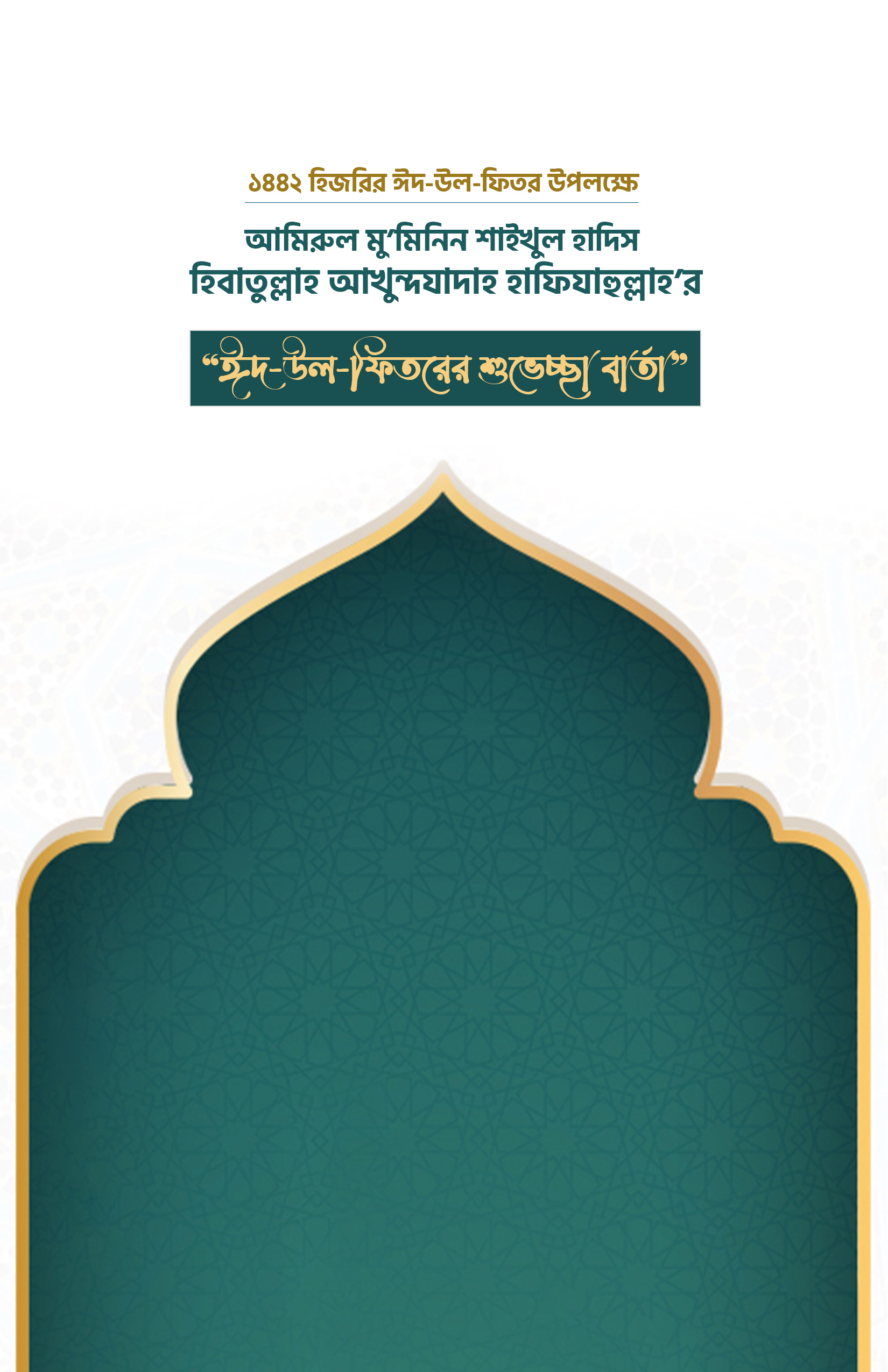 ১৪৪২ হিজরির ঈদ-উল-ফিতর উপলক্ষে

আমিরুল মু'মিনিন শাইখুল হাদিস
হিবাতুল্লাহ আখুন্দযাদাহ হাফিযাহুল্লাহ'র

"ঈদ-উল-ফিতরের শুভেচ্ছা বার্তা"